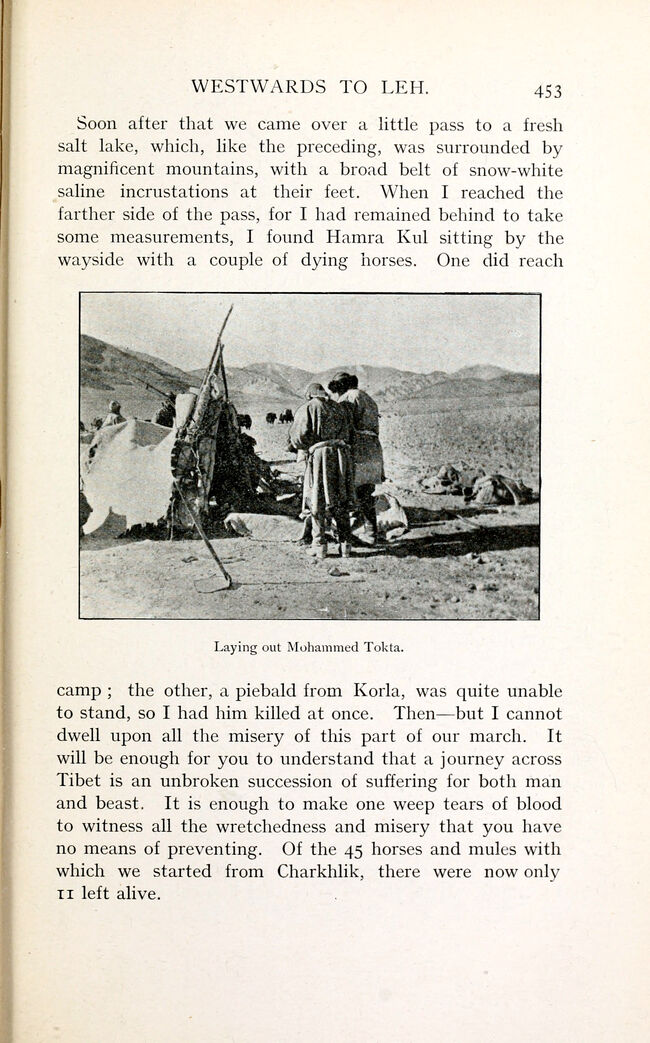 WESTWARDS TO LEH. 453

Soon after that we came over a little pass to a fresh salt lake, which, like the preceding, was surrounded by magnificent mountains, with a broad belt of snow-white saline incrustations at their feet. When I reached the farther side of the pass, for I had remained behind to take some measurements, I found Hamra Kul sitting by the wayside with a couple of dying horses. One did reach

Laying out Mohammed Tokta.

camp; the other, a piebald from Korla, was quite unable to stand, so I had him killed at once. Then—but I cannot dwell upon all the misery of this part of our march. It will be enough for you to understand that a journey across Tibet is an unbroken succession of suffering for both man and beast. It is enough to make one weep tears of blood to witness all the wretchedness and misery that you have no means of preventing. Of the 45 horses and mules with which we started from Charkhlik, there were now only 11 left alive.